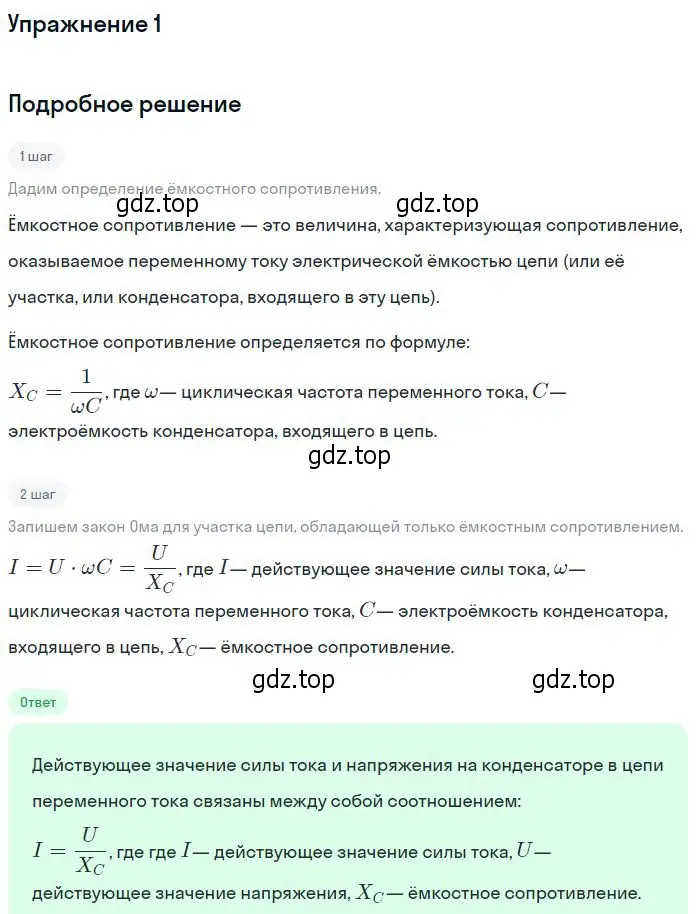 Упражнение 1

Подробное решение

1 шаг

Дадим определение ёмкостного сопротивления.

gdz.top gdz.top

Ёмкостное сопротивление — это величина, характеризующая сопротивление, оказываемое переменному току электрической ёмкостью цепи (или её участка, или конденсатора, входящего в эту цепь).

Ёмкостное сопротивление определяется по формуле:

$X_C = \frac{1}{\omega C}$, где $\omega$— циклическая частота переменного тока, $C$— электроёмкость конденсатора, входящего в цепь.

gdz.top

2 шаг

Запишем закон Ома для участка цепи, обладающей только ёмкостным сопротивлением.

$I = U \cdot \omega C = \frac{U}{X_C}$, где $I$— действующее значение силы тока, $\omega$— циклическая частота переменного тока, $C$— электроёмкость конденсатора, входящего в цепь, $X_C$— ёмкостное сопротивление.

gdz.top gdz.top

Ответ

Действующее значение силы тока и напряжения на конденсаторе в цепи переменного тока связаны между собой соотношением:

$I = \frac{U}{X_C}$, где где $I$— действующее значение силы тока, $U$— действующее значение напряжения, $X_C$— ёмкостное сопротивление.